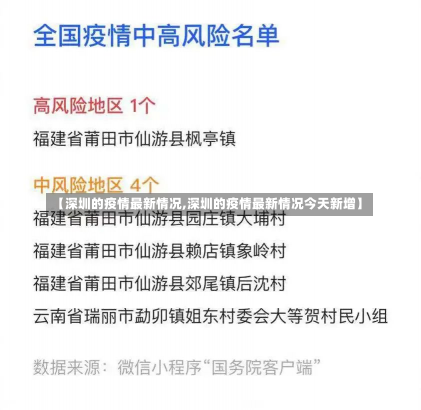 全国疫情中高风险名单

高风险地区 1个

福建省莆田市仙游县枫亭镇

中风险地区 4个

【深圳的疫情最新情况,深圳的疫情最新情况今天新增】

福建省莆田市仙游县园庄镇大埔村

福建省莆田市仙游县赖店镇象岭村

福建省莆田市仙游县郊尾镇后沈村

云南省瑞丽市勐卯镇姐东村委会大等贺村民小组

数据来源：微信小程序“国务院客户端”